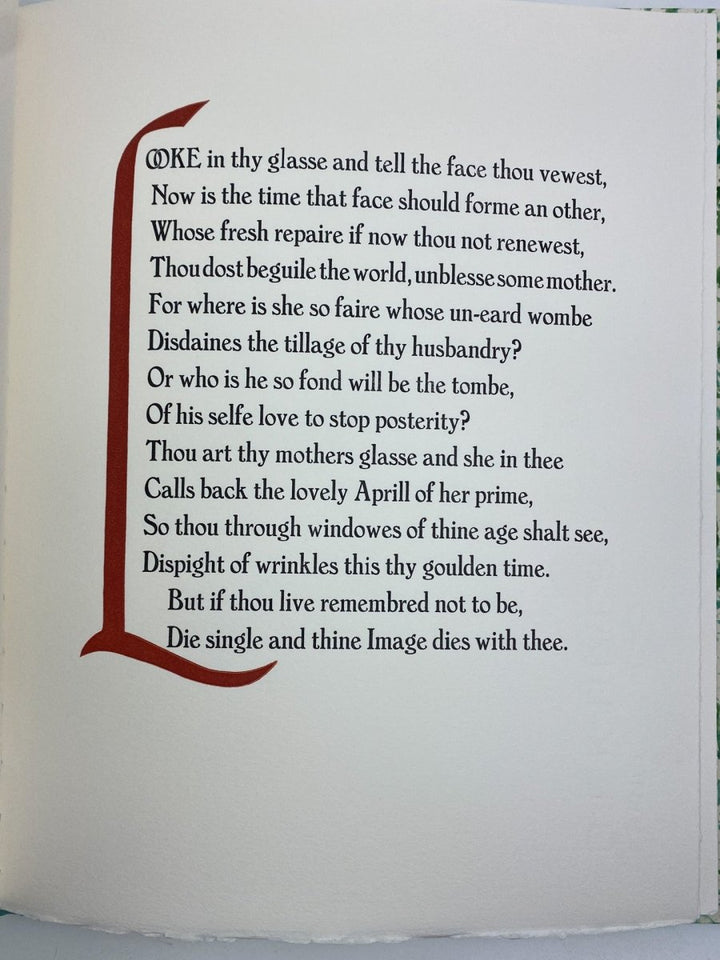 LOOKE in thy glasse and tell the face thou vewest,
Now is the time that face should forme an other,
Whose fresh repaire if now thou not renewest,
Thou dost beguile the world, unblesse some mother.
For where is she so faire whose un-eard wombe
Disdaines the tillage of thy husbandry?
Or who is he so fond will be the tombe,
Of his selfe love to stop posterity?
Thou art thy mothers glasse and she in thee
Calls back the lovely Aprill of her prime,
So thou through windowes of thine age shalt see,
Dispight of wrinkles this thy goulden time.
But if thou live remembred not to be,
Die single and thine Image dies with thee.